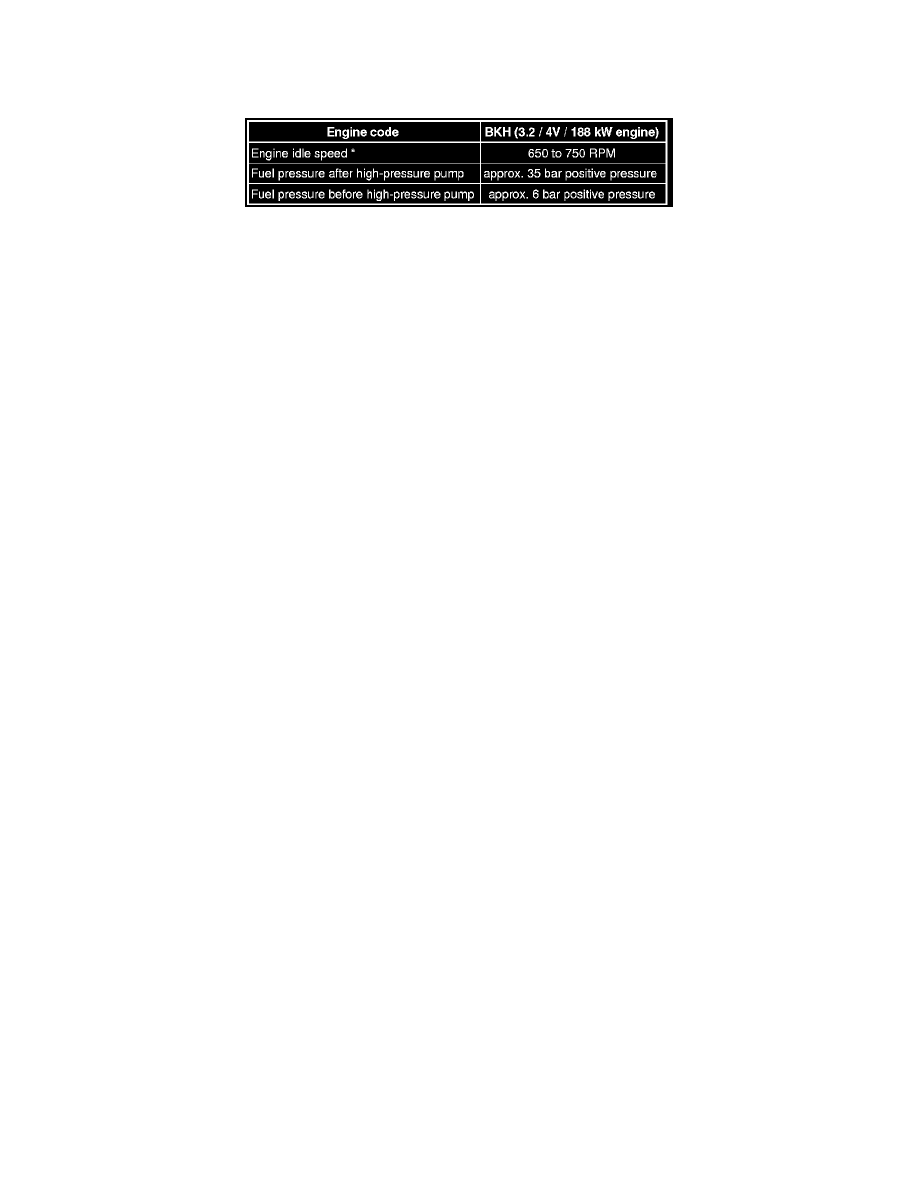 | Engine code | BKH (3.2 / 4V / 188 kW engine) |
|---|---|
| Engine idle speed * | 650 to 750 RPM |
| Fuel pressure after high-pressure pump | approx. 35 bar positive pressure |
| Fuel pressure before high-pressure pump | approx. 6 bar positive pressure |